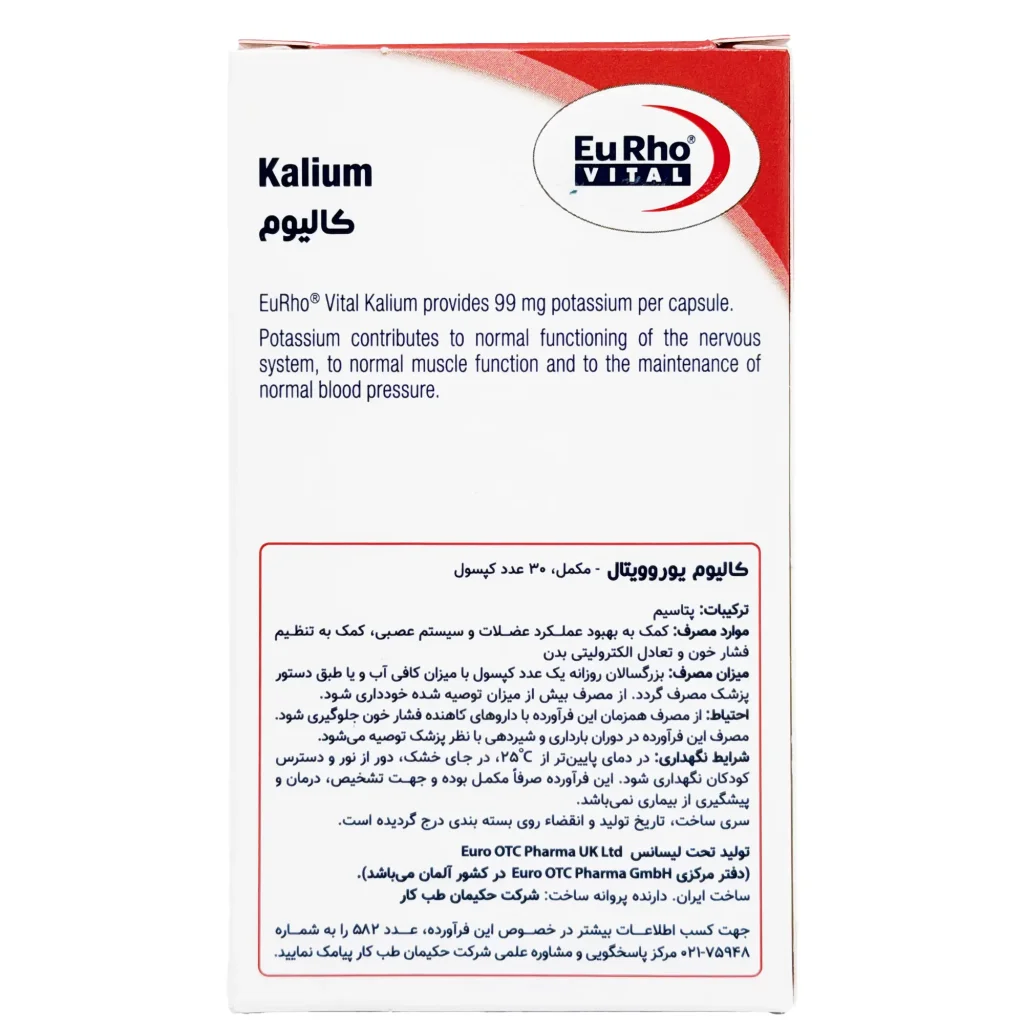 EuRho®
VITAL

Kalium
کالیوم

EuRho® Vital Kalium provides 99 mg potassium per capsule.

Potassium contributes to normal functioning of the nervous system, to normal muscle function and to the maintenance of normal blood pressure.

کالیوم یوروویتال - مکمل، ۳۰ عدد کپسول

ترکیبات: پتاسیم
موارد مصرف: کمک به بهبود عملکرد عضلات و سیستم عصبی، کمک به تنظیم فشار خون و تعادل الکترولیتی بدن
میزان مصرف: بزرگسالان روزانه یک عدد کپسول با میزان کافی آب و یا طبق دستور پزشک مصرف گردد. از مصرف بیش از میزان توصیه شده خودداری شود.
احتیاط: از مصرف همزمان این فرآورده با داروهای کاهنده فشار خون جلوگیری شود. مصرف این فرآورده در دوران بارداری و شیردهی با نظر پزشک توصیه می‌شود.
شرایط نگهداری: در دمای پایین‌تر از ۲۵°C، در جای خشک، دور از نور و دسترس کودکان نگهداری شود. این فرآورده صرفاً مکمل بوده و جهت تشخیص، درمان و پیشگیری از بیماری نمی‌باشد.
سری ساخت، تاریخ تولید و انقضاء روی بسته بندی درج گردیده است.

تولید تحت لیسانس Euro OTC Pharma UK Ltd
(دفتر مرکزی Euro OTC Pharma GmbH در کشور آلمان می‌باشد).
ساخت ایران. دارنده پروانه ساخت: شرکت حکیمان طب کار

جهت کسب اطلاعات بیشتر در خصوص این فرآورده، عدد ۵۸۲ را به شماره ۷۵۹۴۸-۰۲۱ مرکز پاسخگویی و مشاوره علمی شرکت حکیمان طب کار پیامک نمایید.